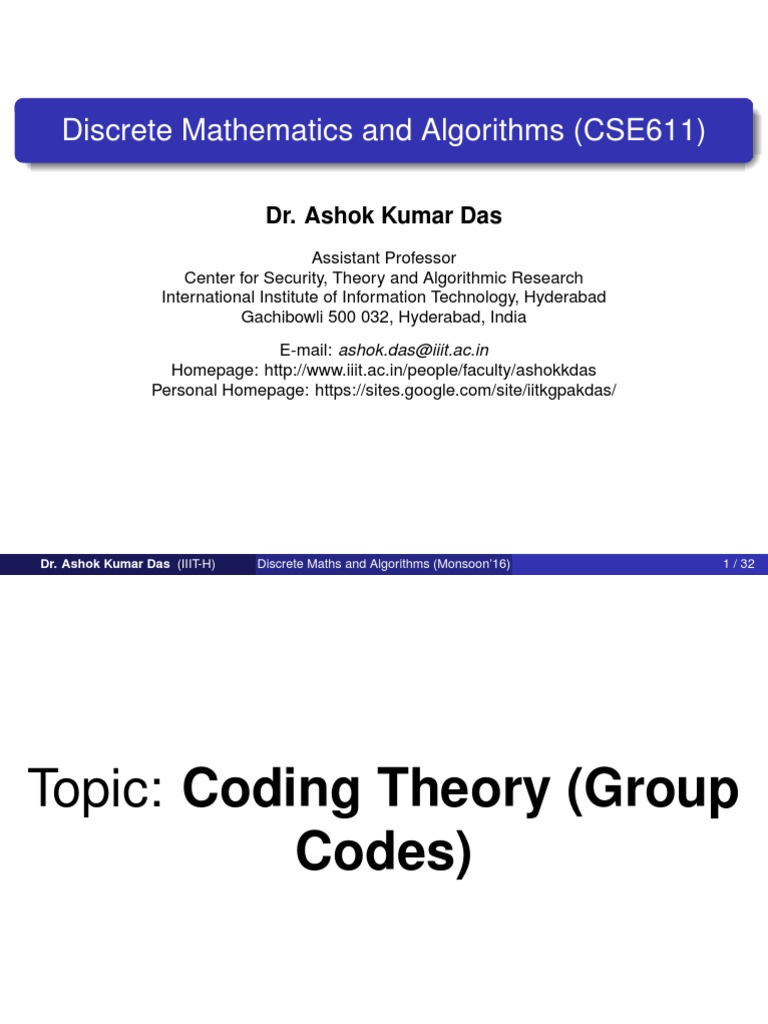 Discrete Mathematics and Algorithms (CSE611)

Dr. Ashok Kumar Das

Assistant Professor
Center for Security, Theory and Algorithmic Research
International Institute of Information Technology, Hyderabad
Gachibowli 500 032, Hyderabad, India

E-mail: ashok.das@iiit.ac.in
Homepage: http://www.iiit.ac.in/people/faculty/ashokkdas
Personal Homepage: https://sites.google.com/site/iitkgpakdas/

Dr. Ashok Kumar Das (IIIT-H) Discrete Maths and Algorithms (Monsoon'16) 1 / 32

Topic: Coding Theory (Group Codes)